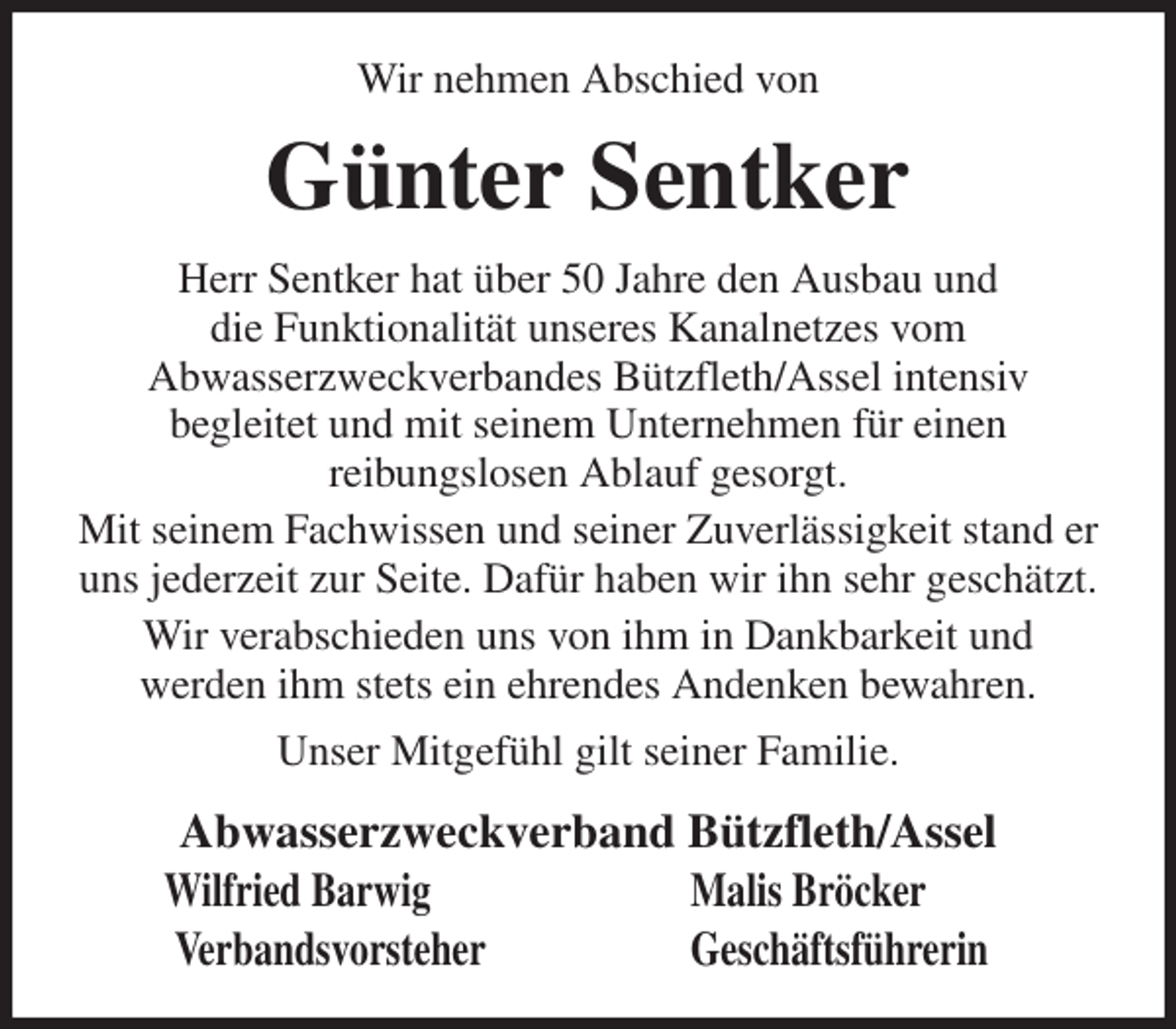 Wir nehmen Abschied von

Günter Sentker

Herr Sentker hat über 50 Jahre den Ausbau und die Funktionalität unseres Kanalnetzes vom Abwasserzweckverbandes Bützfleth/Assel intensiv begleitet und mit seinem Unternehmen für einen reibungslosen Ablauf gesorgt.

Mit seinem Fachwissen und seiner Zuverlässigkeit stand er uns jederzeit zur Seite. Dafür haben wir ihn sehr geschätzt.

Wir verabschieden uns von ihm in Dankbarkeit und werden ihm stets ein ehrendes Andenken bewahren.

Unser Mitgefühl gilt seiner Familie.

Abwasserzweckverband Bützfleth/Assel

Wilfried Barwig
Verbandsvorsteher

Malis Bröcker
Geschäftsführerin